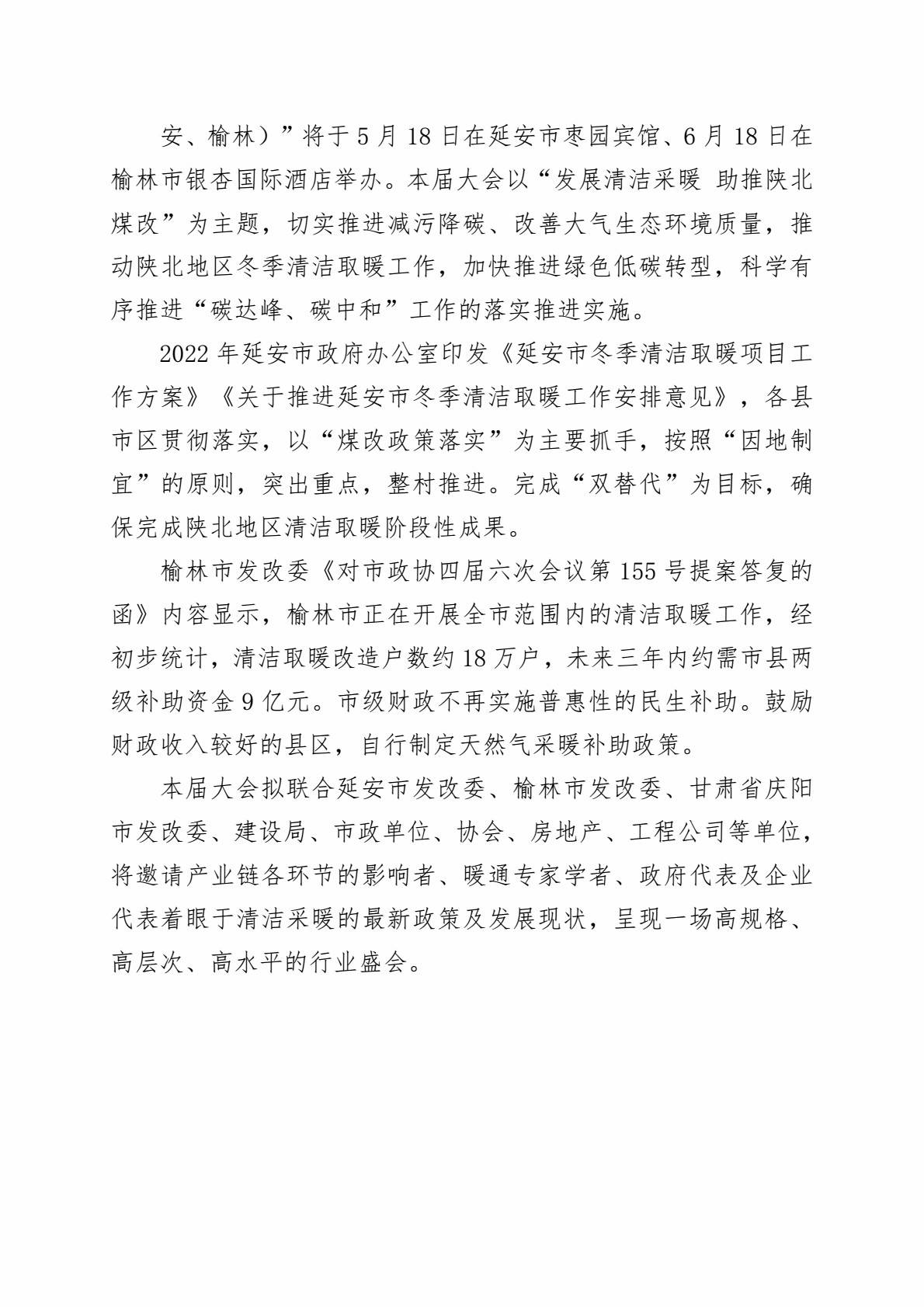 安、榆林）”将于 5 月 18 日在延安市枣园宾馆、6 月 18 日在榆林市银杏国际酒店举办。本届大会以“发展清洁采暖 助推陕北煤改”为主题，切实推进减污降碳、改善大气生态环境质量，推动陕北地区冬季清洁取暖工作，加快推进绿色低碳转型，科学有序推进“碳达峰、碳中和”工作的落实推进实施。

2022 年延安市政府办公室印发《延安市冬季清洁取暖项目工作方案》《关于推进延安市冬季清洁取暖工作安排意见》，各县市区贯彻落实，以“煤改政策落实”为主要抓手，按照“因地制宜”的原则，突出重点，整村推进。完成“双替代”为目标，确保完成陕北地区清洁取暖阶段性成果。

榆林市发改委《对市政协四届六次会议第 155 号提案答复的函》内容显示，榆林市正在开展全市范围内的清洁取暖工作，经初步统计，清洁取暖改造户数约 18 万户，未来三年内约需市县两级补助资金 9 亿元。市级财政不再实施普惠性的民生补助。鼓励财政收入较好的县区，自行制定天然气采暖补助政策。

本届大会拟联合延安市发改委、榆林市发改委、甘肃省庆阳市发改委、建设局、市政单位、协会、房地产、工程公司等单位，将邀请产业链各环节的影响者、暖通专家学者、政府代表及企业代表着眼于清洁采暖的最新政策及发展现状，呈现一场高规格、高层次、高水平的行业盛会。